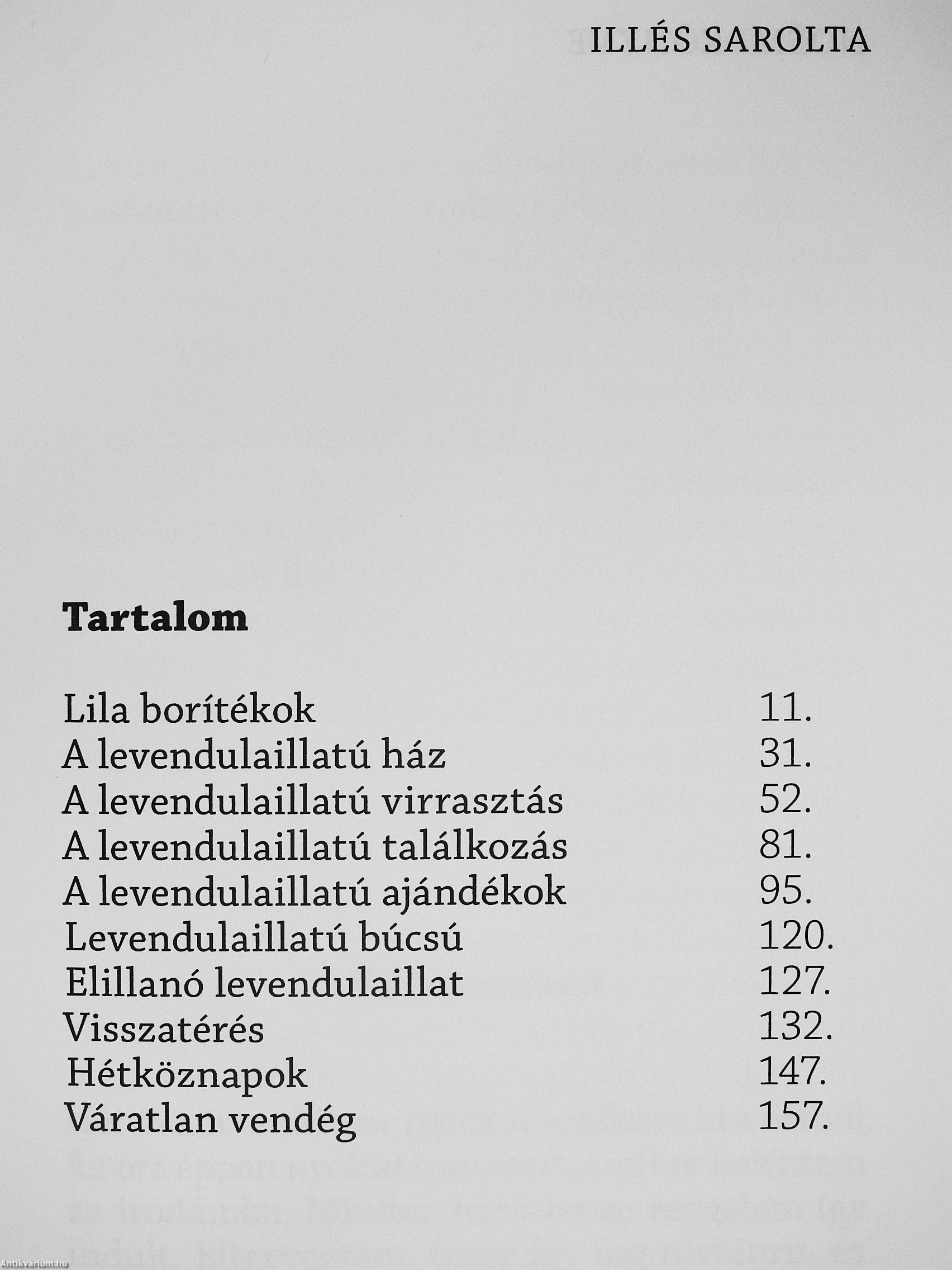 ILLÉS SAROLTA

Tartalom

Lila borítékok 11.
A levendulaillatú ház 31.
A levendulaillatú virrasztás 52.
A levendulaillatú találkozás 81.
A levendulaillatú ajándékok 95.
Levendulaillatú búcsú 120.
Elillanó levendulaillat 127.
Visszatérés 132.
Hétköznapok 147.
Váratlan vendég 157.

Antikvárium.hu